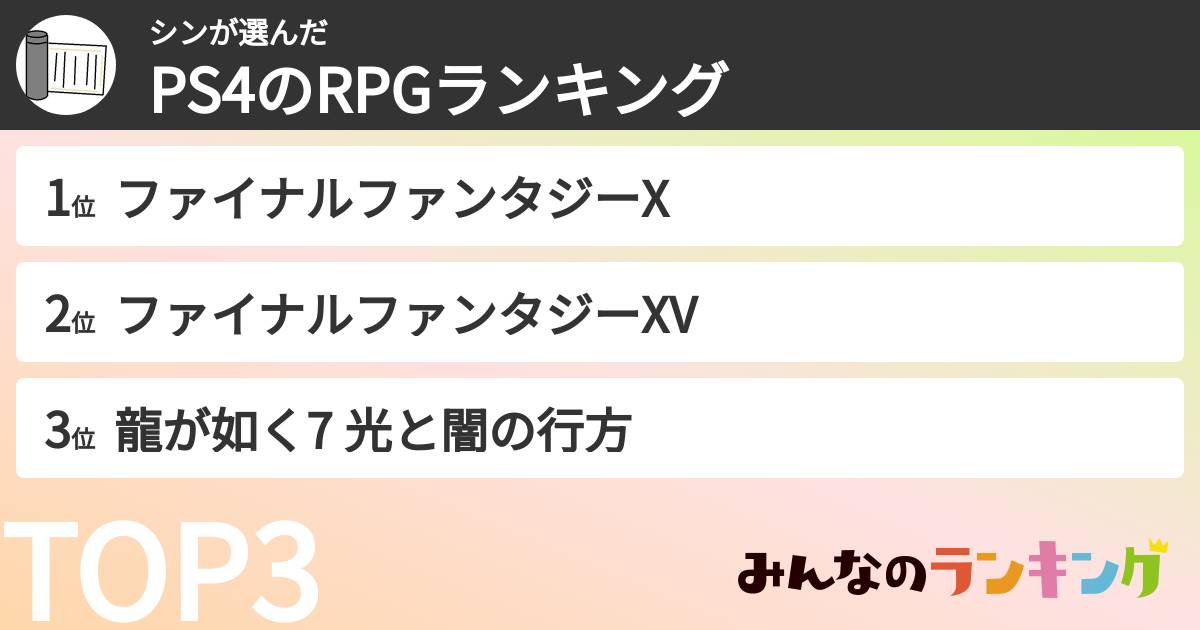 シンが選んだ
PS4のRPGランキング

1位 ファイナルファンタジーX

2位 ファイナルファンタジーXV

3位 龍が如く7 光と闇の行方

TOP3

みんなのランキング